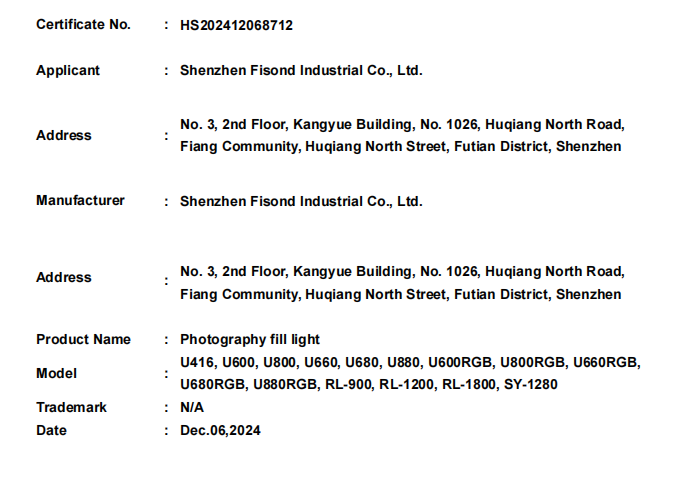 Certificate No. : HS202412068712

Applicant : Shenzhen Fisond Industrial Co., Ltd.

Address : No. 3, 2nd Floor, Kangyue Building, No. 1026, Huqiang North Road, Fiang Community, Huqiang North Street, Futian District, Shenzhen

Manufacturer : Shenzhen Fisond Industrial Co., Ltd.

Address : No. 3, 2nd Floor, Kangyue Building, No. 1026, Huqiang North Road, Fiang Community, Huqiang North Street, Futian District, Shenzhen

Product Name : Photography fill light

Model : U416, U600, U800, U660, U680, U880, U600RGB, U800RGB, U660RGB, U680RGB, U880RGB, RL-900, RL-1200, RL-1800, SY-1280

Trademark : N/A

Date : Dec.06,2024